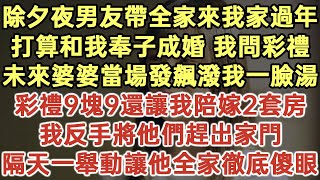 除夕夜男友帶全家來我家過年
打算和我奉子成婚 我問彩禮
未來婆婆當場發飆潑我一臉湯
彩禮9塊9還讓我陪嫁2套房
我反手將他們趕出家門
隔天一舉動讓他全家徹底傻眼